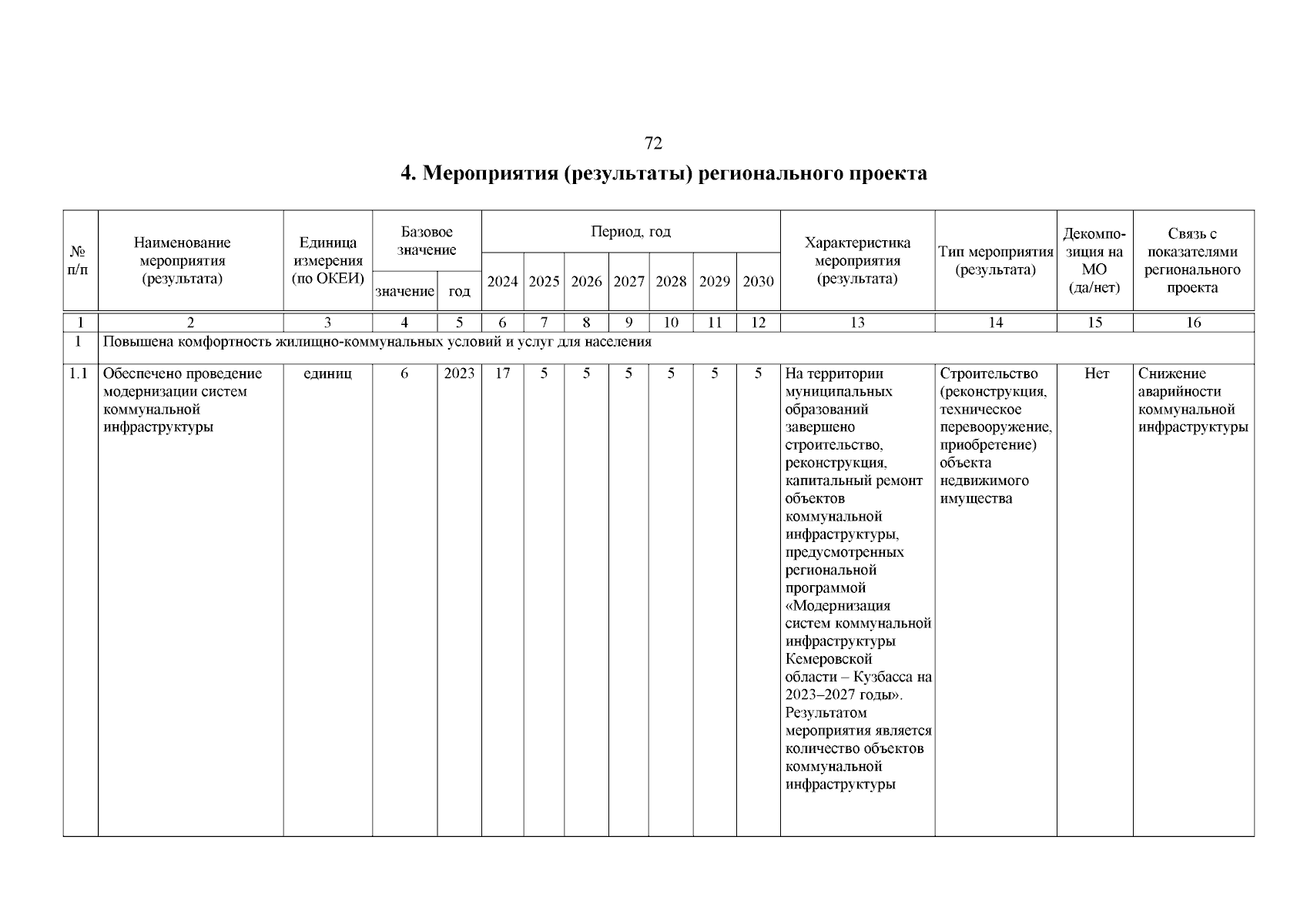 72

4. Мероприятия (результаты) регионального проекта

| № п/п | Наименование мероприятия (результата) | Единица измерения (по ОКЕИ) | Базовое значение: значение | Базовое значение: год | Период, год: 2024 | 2025 | 2026 | 2027 | 2028 | 2029 | 2030 | Характеристика мероприятия (результата) | Тип мероприятия (результата) | Декомпозиция на МО (да/нет) | Связь с показателями регионального проекта |
|---|---|---|---|---|---|---|---|---|---|---|---|---|---|---|---|
| 1 | 2 | 3 | 4 | 5 | 6 | 7 | 8 | 9 | 10 | 11 | 12 | 13 | 14 | 15 | 16 |
| 1 | Повышена комфортность жилищно-коммунальных условий и услуг для населения | | | | | | | | | | | | | | |
| 1.1 | Обеспечено проведение модернизации систем коммунальной инфраструктуры | единиц | 6 | 2023 | 17 | 5 | 5 | 5 | 5 | 5 | 5 | На территории муниципальных образований завершено строительство, реконструкция, капитальный ремонт объектов коммунальной инфраструктуры, предусмотренных региональной программой «Модернизация систем коммунальной инфраструктуры Кемеровской области – Кузбасса на 2023–2027 годы». Результатом мероприятия является количество объектов коммунальной инфраструктуры | Строительство (реконструкция, техническое перевооружение, приобретение) объекта недвижимого имущества | Нет | Снижение аварийности коммунальной инфраструктуры |